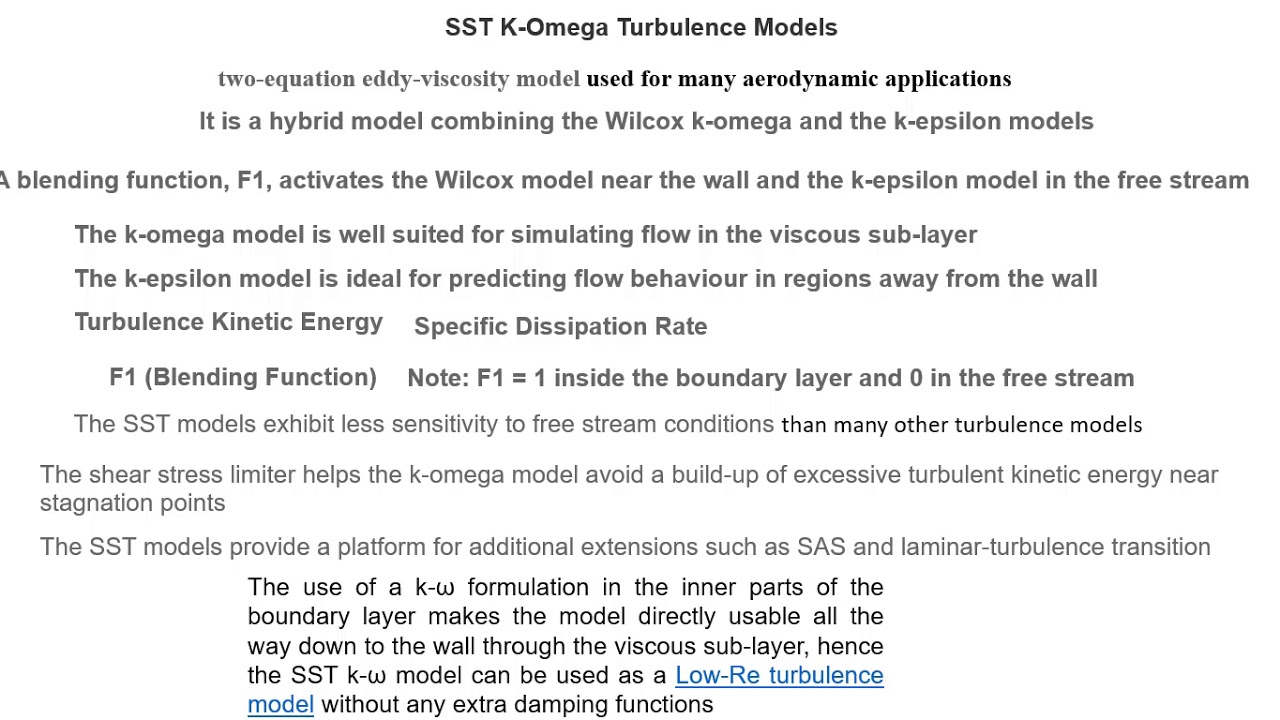 SST K-Omega Turbulence Models

two-equation eddy-viscosity model used for many aerodynamic applications

It is a hybrid model combining the Wilcox k-omega and the k-epsilon models

A blending function, F1, activates the Wilcox model near the wall and the k-epsilon model in the free stream

The k-omega model is well suited for simulating flow in the viscous sub-layer

The k-epsilon model is ideal for predicting flow behaviour in regions away from the wall

Turbulence Kinetic Energy

Specific Dissipation Rate

F1 (Blending Function)

Note: F1 = 1 inside the boundary layer and 0 in the free stream

The SST models exhibit less sensitivity to free stream conditions than many other turbulence models

The shear stress limiter helps the k-omega model avoid a build-up of excessive turbulent kinetic energy near stagnation points

The SST models provide a platform for additional extensions such as SAS and laminar-turbulence transition

The use of a k-ω formulation in the inner parts of the boundary layer makes the model directly usable all the way down to the wall through the viscous sub-layer, hence the SST k-ω model can be used as a Low-Re turbulence model without any extra damping functions